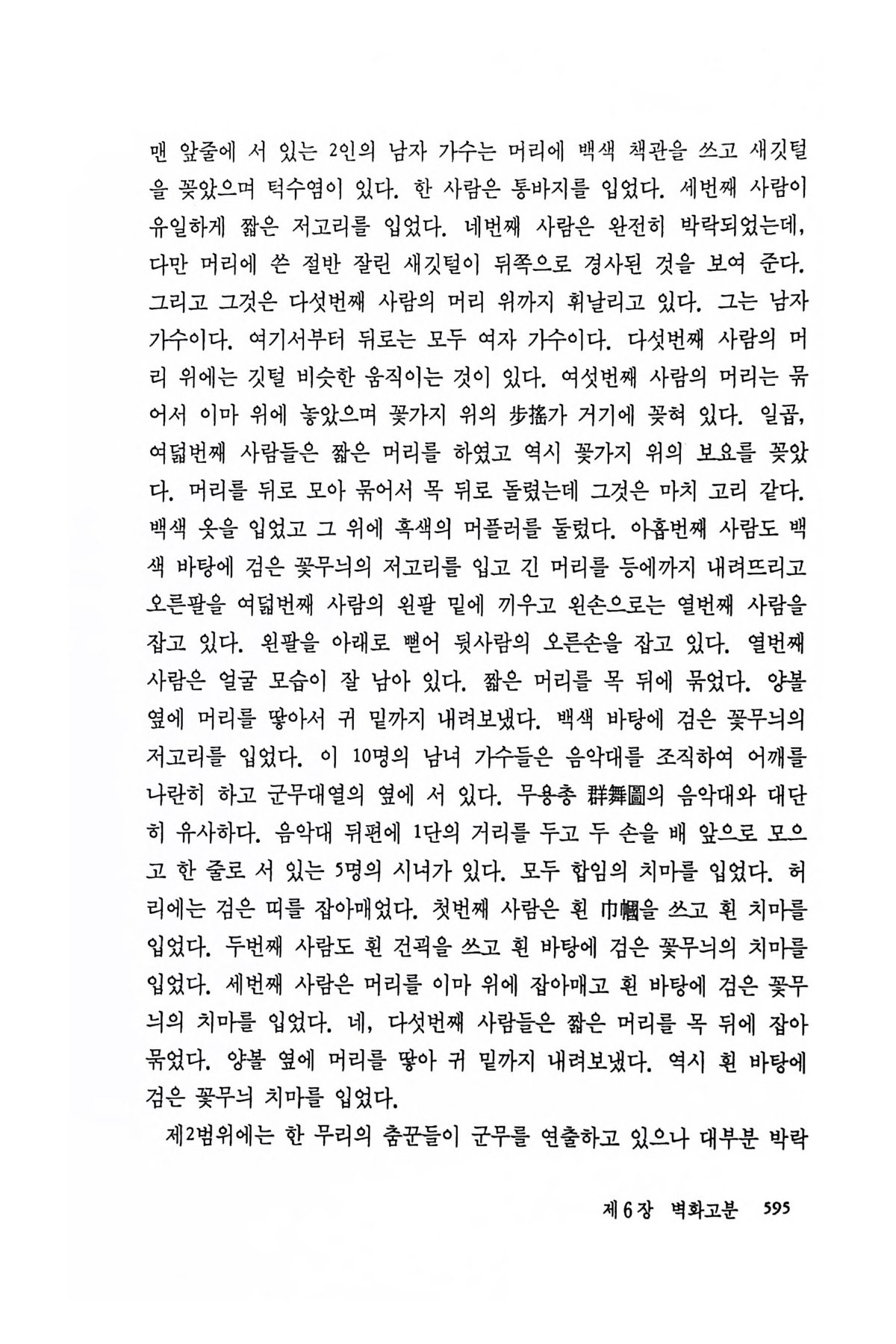 맨 앞줄에 서 있는 2인의 남자 가수는 머리에 백색 책관을 쓰고 새깃털을 꽂았으며 턱수염이 있다. 한 사람은 통바지를 입었다. 세번째 사람이 유일하게 짧은 저고리를 입었다. 네번째 사람은 완전히 박락되었는데, 다만 머리에 쓴 절반 잘린 새깃털이 뒤쪽으로 경사된 것을 보여 준다. 그리고 그것은 다섯번째 사람의 머리 위까지 휘날리고 있다. 그는 남자 가수이다. 여기서부터 뒤로는 모두 여자 가수이다. 다섯번째 사람의 머리 위에는 깃털 비슷한 움직이는 것이 있다. 여섯번째 사람의 머리는 묶어서 이마 위에 놓았으며 꽃가지 위의 步搖가 거기에 꽂혀 있다. 일곱, 여덟번째 사람들은 짧은 머리를 하였고 역시 꽃가지 위의 보요를 꽂았다. 머리를 뒤로 모아 묶어서 목 뒤로 돌렸는데 그것은 마치 고리 같다. 백색 옷을 입었고 그 위에 흑색의 머플러를 둘렀다. 아홉번째 사람도 백색 바탕에 검은 꽃무늬의 저고리를 입고 긴 머리를 등에까지 내려뜨리고 오른팔을 여덟번째 사람의 왼팔 밑에 끼우고 왼손으로는 열번째 사람을 잡고 있다. 왼팔을 아래로 뻗어 뒷사람의 오른손을 잡고 있다. 열번째 사람은 얼굴 모습이 잘 남아 있다. 짧은 머리를 목 뒤에 묶었다. 양볼 옆에 머리를 땋아서 귀 밑까지 내려보냈다. 백색 바탕에 검은 꽃무늬의 저고리를 입었다. 이 10명의 남녀 가수들은 음악대를 조직하여 어깨를 나란히 하고 군무대열의 옆에 서 있다. 무용총 群舞圖의 음악대와 대단히 유사하다. 음악대 뒤편에 1단의 거리를 두고 두 손을 배 앞으로 모으고 한 줄로 서 있는 5명의 시녀가 있다. 모두 합임의 치마를 입었다. 허리에는 검은 띠를 잡아매었다. 첫번째 사람은 흰 巾幗을 쓰고 흰 치마를 입었다. 두번째 사람도 흰 건괵을 쓰고 흰 바탕에 검은 꽃무늬의 치마를 입었다. 세번째 사람은 머리를 이마 위에 잡아매고 흰 바탕에 검은 꽃무늬의 치마를 입었다. 네, 다섯번째 사람들은 짧은 머리를 목 뒤에 잡아 묶었다. 양볼 옆에 머리를 땋아 귀 밑까지 내려보냈다. 역시 흰 바탕에 검은 꽃무늬 치마를 입었다.

제2범위에는 한 무리의 춤꾼들이 군무를 연출하고 있으나 대부분 박락

제6장 벽화고분 595